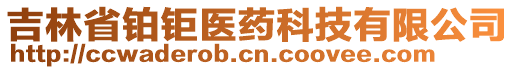 吉林省铂钜医药科技有限公司
http://ccwaderob.cn.coovee.com